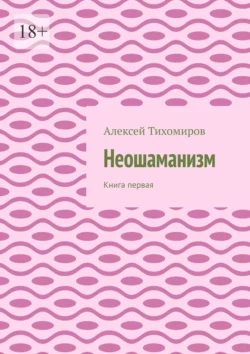 18+

Алексей Тихомиров

Неошаманизм

Книга первая